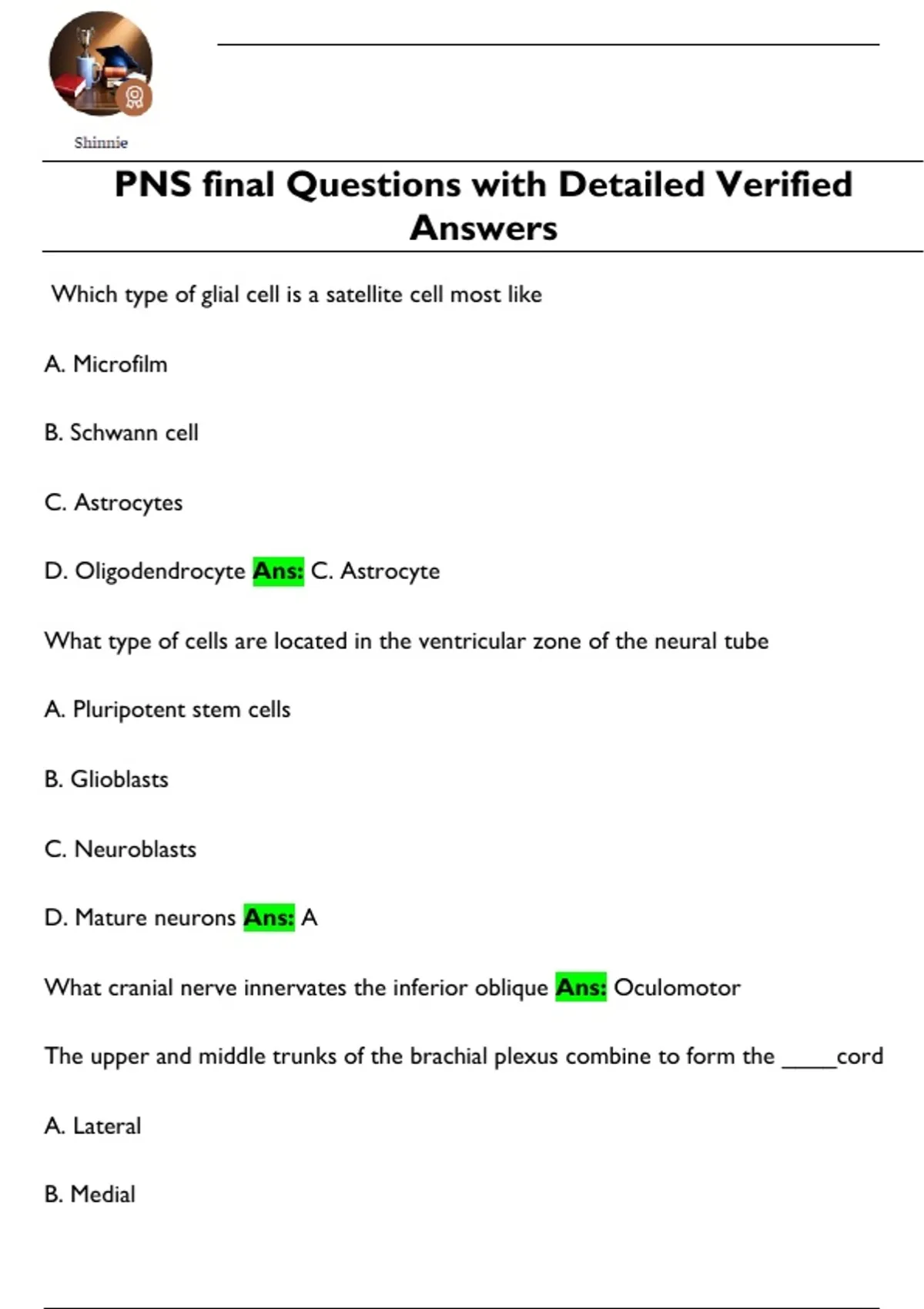 Shinnie

PNS final Questions with Detailed Verified Answers

Which type of glial cell is a satellite cell most like

A. Microfilm

B. Schwann cell

C. Astrocytes

D. Oligodendrocyte Ans: C. Astrocyte

What type of cells are located in the ventricular zone of the neural tube

A. Pluripotent stem cells

B. Glioblasts

C. Neuroblasts

D. Mature neurons Ans: A

What cranial nerve innervates the inferior oblique Ans: Oculomotor

The upper and middle trunks of the brachial plexus combine to form the _____cord

A. Lateral

B. Medial